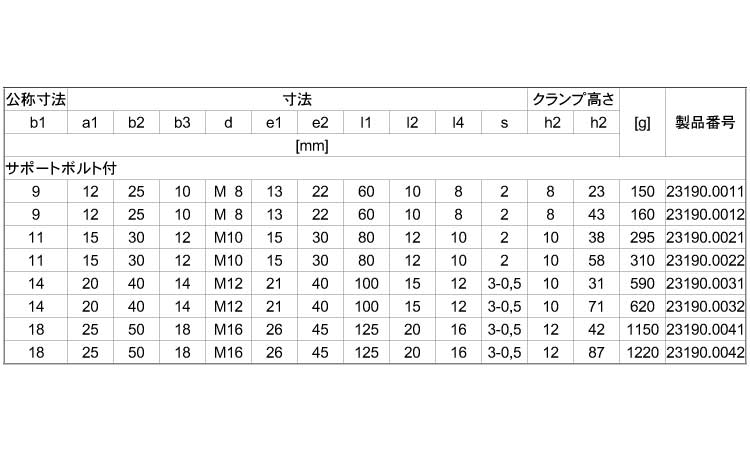 | 公称寸法 | 寸法 | | | | | | | | | | クランプ高さ | | | |
|---|---|---|---|---|---|---|---|---|---|---|---|---|---|---|
| b1 | a1 | b2 | b3 | d | e1 | e2 | l1 | l2 | l4 | s | h2 | h2 | [g] | 製品番号 |
| | [mm] | | | | | | | | | | | | | |
| サポートボルト付 | | | | | | | | | | | | | | |
| 9 | 12 | 25 | 10 | M 8 | 13 | 22 | 60 | 10 | 8 | 2 | 8 | 23 | 150 | 23190.0011 |
| 9 | 12 | 25 | 10 | M 8 | 13 | 22 | 60 | 10 | 8 | 2 | 8 | 43 | 160 | 23190.0012 |
| 11 | 15 | 30 | 12 | M10 | 15 | 30 | 80 | 12 | 10 | 2 | 10 | 38 | 295 | 23190.0021 |
| 11 | 15 | 30 | 12 | M10 | 15 | 30 | 80 | 12 | 10 | 2 | 10 | 58 | 310 | 23190.0022 |
| 14 | 20 | 40 | 14 | M12 | 21 | 40 | 100 | 15 | 12 | 3-0,5 | 10 | 31 | 590 | 23190.0031 |
| 14 | 20 | 40 | 14 | M12 | 21 | 40 | 100 | 15 | 12 | 3-0,5 | 10 | 71 | 620 | 23190.0032 |
| 18 | 25 | 50 | 18 | M16 | 26 | 45 | 125 | 20 | 16 | 3-0,5 | 12 | 42 | 1150 | 23190.0041 |
| 18 | 25 | 50 | 18 | M16 | 26 | 45 | 125 | 20 | 16 | 3-0,5 | 12 | 87 | 1220 | 23190.0042 |